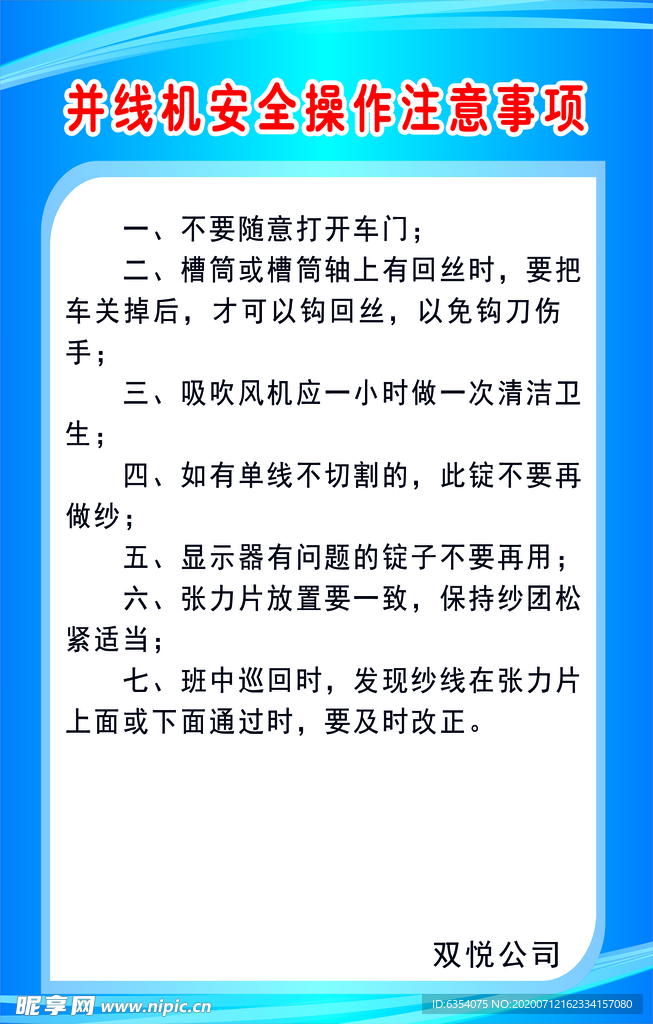 并线机安全操作注意事项

一、不要随意打开车门；

二、槽筒或槽筒轴上有回丝时，要把车关掉后，才可以钩回丝，以免钩刀伤手；

三、吸吹风机应一小时做一次清洁卫生；

四、如有单线不切割的，此锭不要再做纱；

五、显示器有问题的锭子不要再用；

六、张力片放置要一致，保持纱团松紧适当；

七、班中巡回时，发现纱线在张力片上面或下面通过时，要及时改正。

双悦公司

昵享网 www.nipic.cn

ID:6354075 NO:20200712162334157080